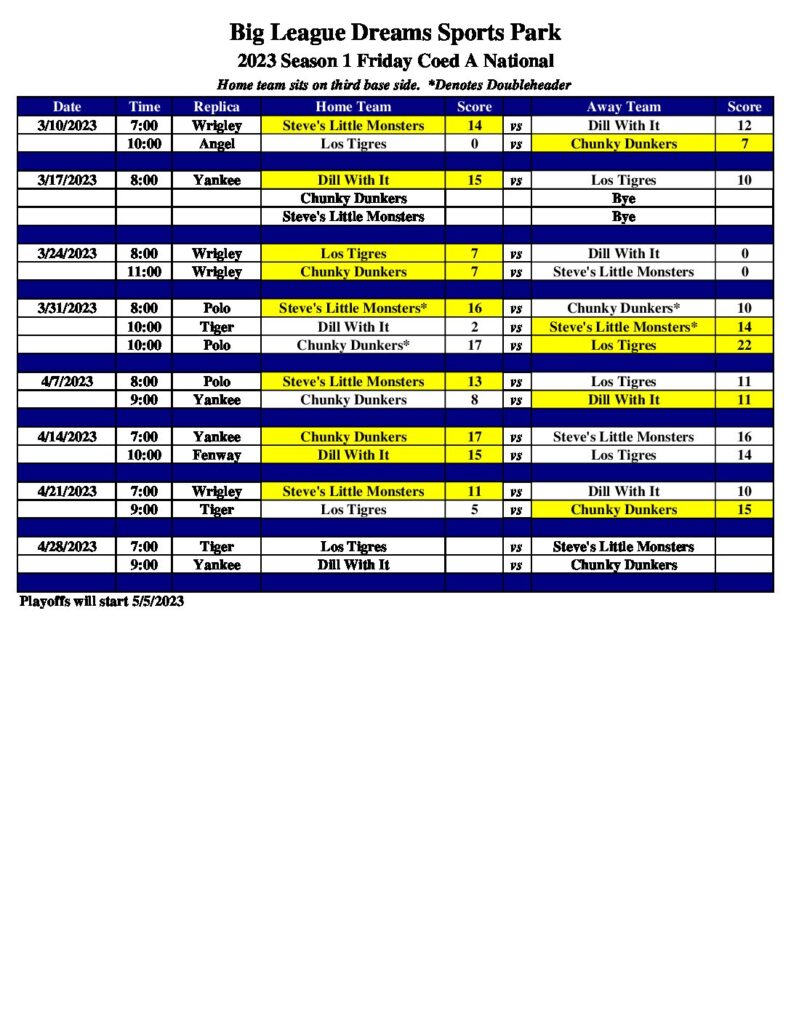 Big League Dreams Sports Park
2023 Season 1 Friday Coed A National
Home team sits on third base side. *Denotes Doubleheader

| Date | Time | Replica | Home Team | Score | | Away Team | Score |
|---|---|---|---|---|---|---|---|
| 3/10/2023 | 7:00 | Wrigley | Steve's Little Monsters | 14 | vs | Dill With It | 12 |
| | 10:00 | Angel | Los Tigres | 0 | vs | Chunky Dunkers | 7 |
| | | | | | | | |
| 3/17/2023 | 8:00 | Yankee | Dill With It | 15 | vs | Los Tigres | 10 |
| | | | Chunky Dunkers | | | Bye | |
| | | | Steve's Little Monsters | | | Bye | |
| | | | | | | | |
| 3/24/2023 | 8:00 | Wrigley | Los Tigres | 7 | vs | Dill With It | 0 |
| | 11:00 | Wrigley | Chunky Dunkers | 7 | vs | Steve's Little Monsters | 0 |
| | | | | | | | |
| 3/31/2023 | 8:00 | Polo | Steve's Little Monsters* | 16 | vs | Chunky Dunkers* | 10 |
| | 10:00 | Tiger | Dill With It | 2 | vs | Steve's Little Monsters* | 14 |
| | 10:00 | Polo | Chunky Dunkers* | 17 | vs | Los Tigres | 22 |
| | | | | | | | |
| 4/7/2023 | 8:00 | Polo | Steve's Little Monsters | 13 | vs | Los Tigres | 11 |
| | 9:00 | Yankee | Chunky Dunkers | 8 | vs | Dill With It | 11 |
| | | | | | | | |
| 4/14/2023 | 7:00 | Yankee | Chunky Dunkers | 17 | vs | Steve's Little Monsters | 16 |
| | 10:00 | Fenway | Dill With It | 15 | vs | Los Tigres | 14 |
| | | | | | | | |
| 4/21/2023 | 7:00 | Wrigley | Steve's Little Monsters | 11 | vs | Dill With It | 10 |
| | 9:00 | Tiger | Los Tigres | 5 | vs | Chunky Dunkers | 15 |
| | | | | | | | |
| 4/28/2023 | 7:00 | Tiger | Los Tigres | | vs | Steve's Little Monsters | |
| | 9:00 | Yankee | Dill With It | | vs | Chunky Dunkers | |

Playoffs will start 5/5/2023